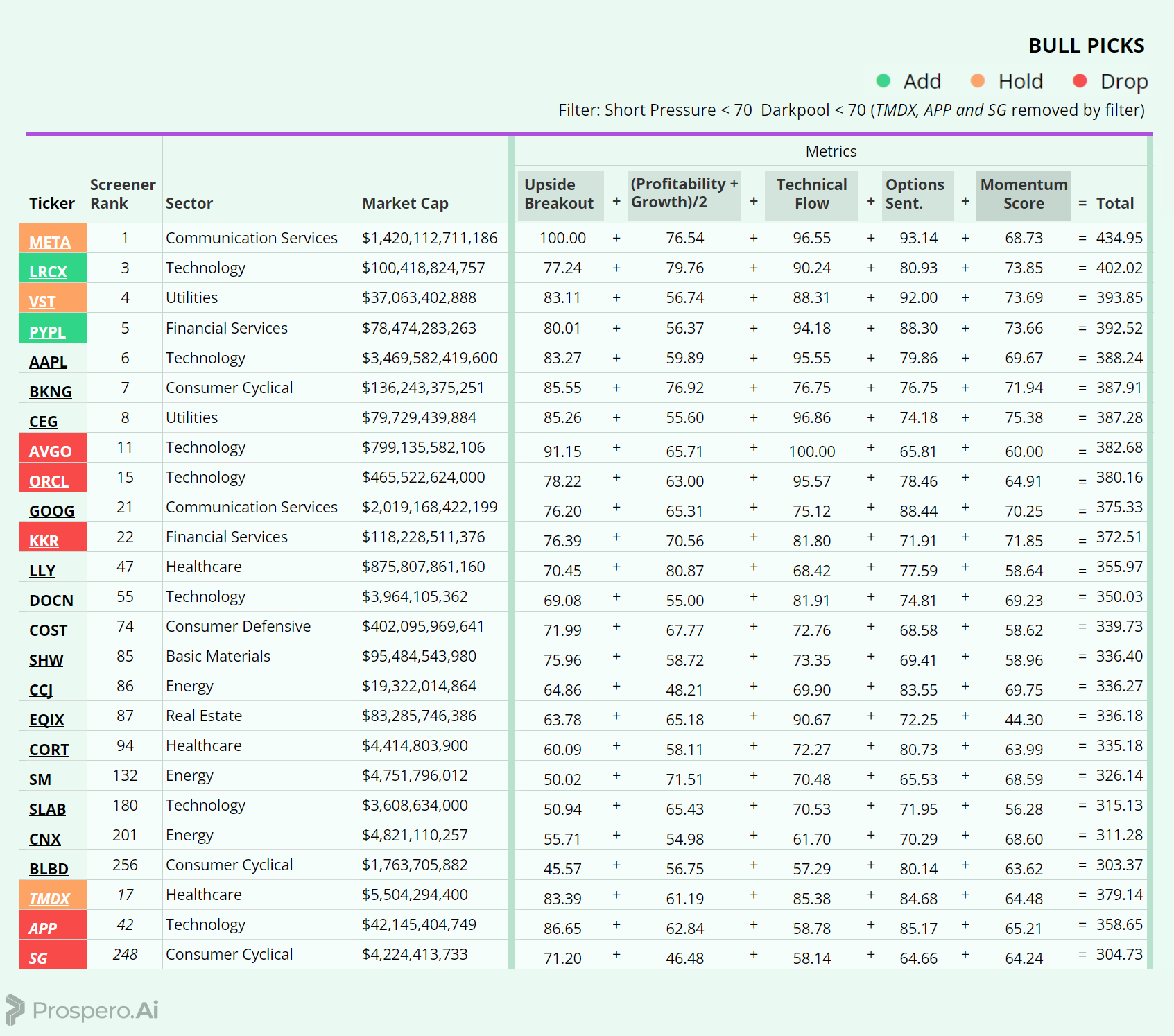 BULL PICKS

Add Hold Drop

Filter: Short Pressure < 70 Darkpool < 70 (TMDX, APP and SG removed by filter)

Metrics

| Ticker | Screener Rank | Sector | Market Cap | Upside Breakout | + | (Profitability + Growth)/2 | + | Technical Flow | + | Options Sent. | + | Momentum Score | = | Total |
|---|---|---|---|---|---|---|---|---|---|---|---|---|---|---|
| META | 1 | Communication Services | $1,420,112,711,186 | 100.00 | + | 76.54 | + | 96.55 | + | 93.14 | + | 68.73 | = | 434.95 |
| LRCX | 3 | Technology | $100,418,824,757 | 77.24 | + | 79.76 | + | 90.24 | + | 80.93 | + | 73.85 | = | 402.02 |
| VST | 4 | Utilities | $37,063,402,888 | 83.11 | + | 56.74 | + | 88.31 | + | 92.00 | + | 73.69 | = | 393.85 |
| PYPL | 5 | Financial Services | $78,474,283,263 | 80.01 | + | 56.37 | + | 94.18 | + | 88.30 | + | 73.66 | = | 392.52 |
| AAPL | 6 | Technology | $3,469,582,419,600 | 83.27 | + | 59.89 | + | 95.55 | + | 79.86 | + | 69.67 | = | 388.24 |
| BKNG | 7 | Consumer Cyclical | $136,243,375,251 | 85.55 | + | 76.92 | + | 76.75 | + | 76.75 | + | 71.94 | = | 387.91 |
| CEG | 8 | Utilities | $79,729,439,884 | 85.26 | + | 55.60 | + | 96.86 | + | 74.18 | + | 75.38 | = | 387.28 |
| AVGO | 11 | Technology | $799,135,582,106 | 91.15 | + | 65.71 | + | 100.00 | + | 65.81 | + | 60.00 | = | 382.68 |
| ORCL | 15 | Technology | $465,522,624,000 | 78.22 | + | 63.00 | + | 95.57 | + | 78.46 | + | 64.91 | = | 380.16 |
| GOOG | 21 | Communication Services | $2,019,168,422,199 | 76.20 | + | 65.31 | + | 75.12 | + | 88.44 | + | 70.25 | = | 375.33 |
| KKR | 22 | Financial Services | $118,228,511,376 | 76.39 | + | 70.56 | + | 81.80 | + | 71.91 | + | 71.85 | = | 372.51 |
| LLY | 47 | Healthcare | $875,807,861,160 | 70.45 | + | 80.87 | + | 68.42 | + | 77.59 | + | 58.64 | = | 355.97 |
| DOCN | 55 | Technology | $3,964,105,362 | 69.08 | + | 55.00 | + | 81.91 | + | 74.81 | + | 69.23 | = | 350.03 |
| COST | 74 | Consumer Defensive | $402,095,969,641 | 71.99 | + | 67.77 | + | 72.76 | + | 68.58 | + | 58.62 | = | 339.73 |
| SHW | 85 | Basic Materials | $95,484,543,980 | 75.96 | + | 58.72 | + | 73.35 | + | 69.41 | + | 58.96 | = | 336.40 |
| CCJ | 86 | Energy | $19,322,014,864 | 64.86 | + | 48.21 | + | 69.90 | + | 83.55 | + | 69.75 | = | 336.27 |
| EQIX | 87 | Real Estate | $83,285,746,386 | 63.78 | + | 65.18 | + | 90.67 | + | 72.25 | + | 44.30 | = | 336.18 |
| CORT | 94 | Healthcare | $4,414,803,900 | 60.09 | + | 58.11 | + | 72.27 | + | 80.73 | + | 63.99 | = | 335.18 |
| SM | 132 | Energy | $4,751,796,012 | 50.02 | + | 71.51 | + | 70.48 | + | 65.53 | + | 68.59 | = | 326.14 |
| SLAB | 180 | Technology | $3,608,634,000 | 50.94 | + | 65.43 | + | 70.53 | + | 71.95 | + | 56.28 | = | 315.13 |
| CNX | 201 | Energy | $4,821,110,257 | 55.71 | + | 54.98 | + | 61.70 | + | 70.29 | + | 68.60 | = | 311.28 |
| BLBD | 256 | Consumer Cyclical | $1,763,705,882 | 45.57 | + | 56.75 | + | 57.29 | + | 80.14 | + | 63.62 | = | 303.37 |
| TMDX | 17 | Healthcare | $5,504,294,400 | 83.39 | + | 61.19 | + | 85.38 | + | 84.68 | + | 64.48 | = | 379.14 |
| APP | 42 | Technology | $42,145,404,749 | 86.65 | + | 62.84 | + | 58.78 | + | 85.17 | + | 65.21 | = | 358.65 |
| SG | 248 | Consumer Cyclical | $4,224,413,733 | 71.20 | + | 46.48 | + | 58.14 | + | 64.66 | + | 64.24 | = | 304.73 |

Prospero.Ai